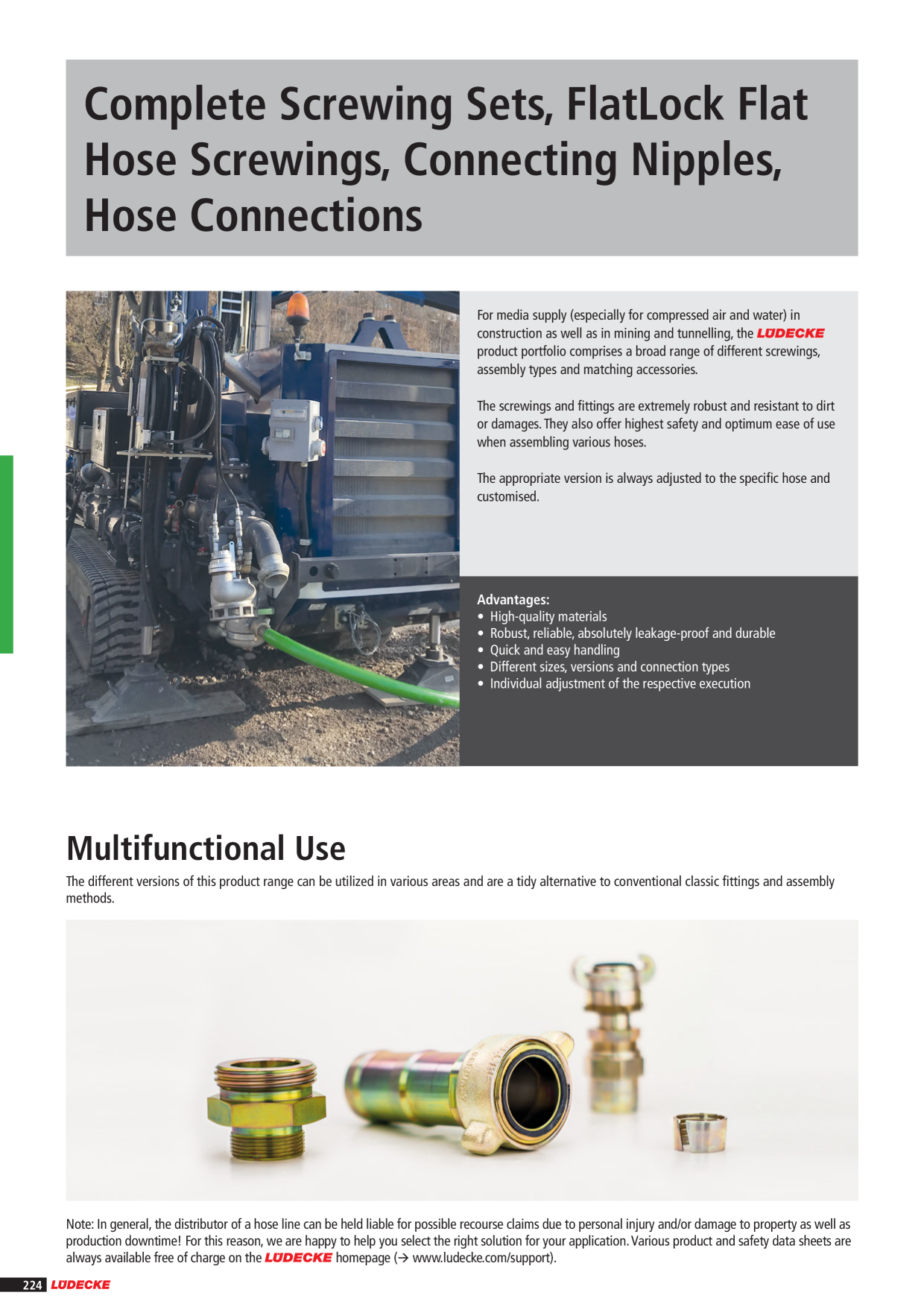 Complete Screwing Sets, FlatLock Flat Hose Screwings, Connecting Nipples, Hose Connections

For media supply (especially for compressed air and water) in construction as well as in mining and tunnelling, the LÜDECKE product portfolio comprises a broad range of different screwings, assembly types and matching accessories.

The screwings and fittings are extremely robust and resistant to dirt or damages. They also offer highest safety and optimum ease of use when assembling various hoses.

The appropriate version is always adjusted to the specific hose and customised.

Advantages:
• High-quality materials
• Robust, reliable, absolutely leakage-proof and durable
• Quick and easy handling
• Different sizes, versions and connection types
• Individual adjustment of the respective execution

Multifunctional Use

The different versions of this product range can be utilized in various areas and are a tidy alternative to conventional classic fittings and assembly methods.

Note: In general, the distributor of a hose line can be held liable for possible recourse claims due to personal injury and/or damage to property as well as production downtime! For this reason, we are happy to help you select the right solution for your application. Various product and safety data sheets are always available free of charge on the LÜDECKE homepage (→ www.ludecke.com/support).

224 LÜDECKE